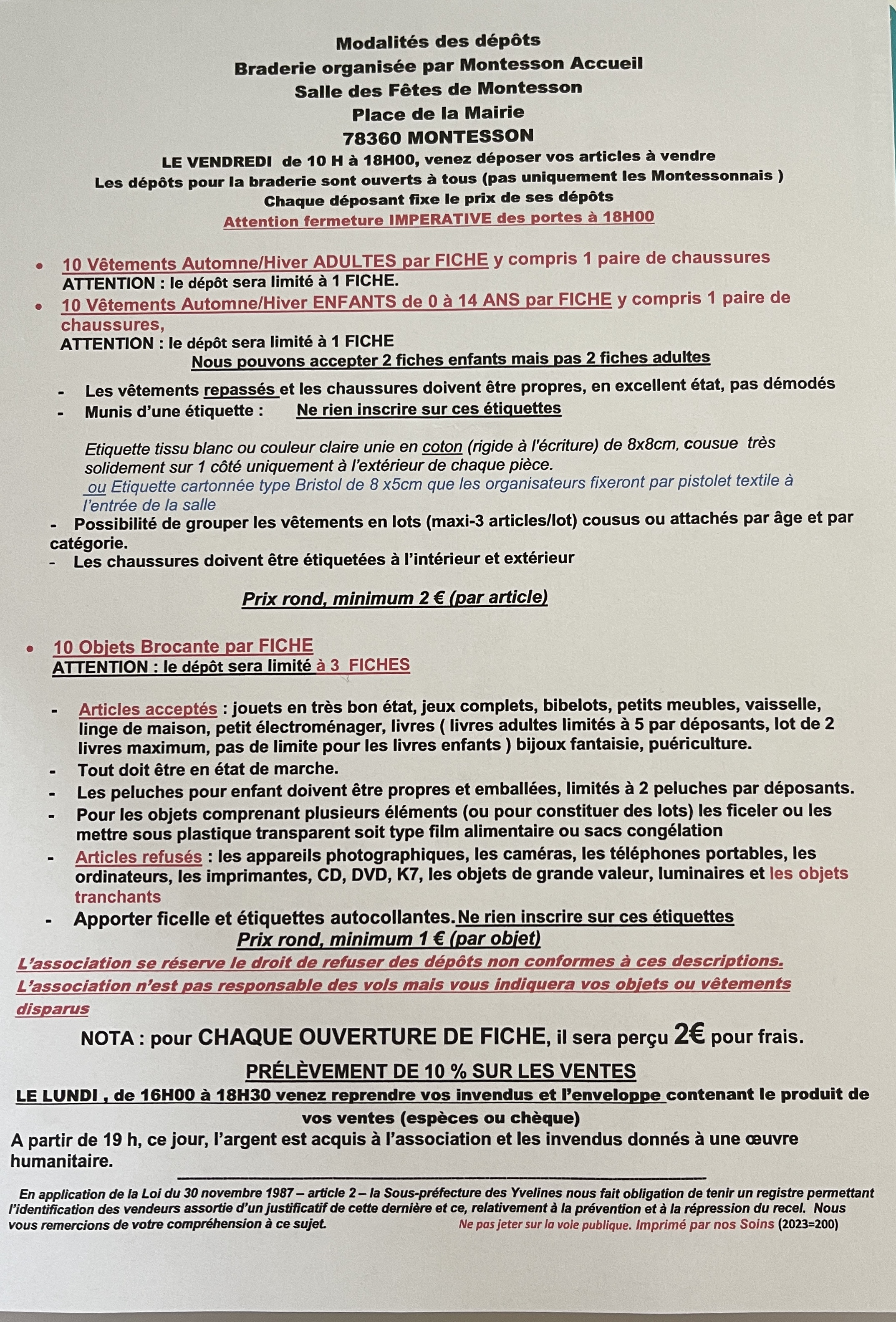 Modalités des dépôts
Braderie organisée par Montesson Accueil
Salle des Fêtes de Montesson
Place de la Mairie
78360 MONTESSON

LE VENDREDI de 10 H à 18H00, venez déposer vos articles à vendre
Les dépôts pour la braderie sont ouverts à tous (pas uniquement les Montessonnais )
Chaque déposant fixe le prix de ses dépôts
Attention fermeture IMPERATIVE des portes à 18H00

• 10 Vêtements Automne/Hiver ADULTES par FICHE y compris 1 paire de chaussures
ATTENTION : le dépôt sera limité à 1 FICHE.
• 10 Vêtements Automne/Hiver ENFANTS de 0 à 14 ANS par FICHE y compris 1 paire de chaussures,
ATTENTION : le dépôt sera limité à 1 FICHE
Nous pouvons accepter 2 fiches enfants mais pas 2 fiches adultes

- Les vêtements repassés et les chaussures doivent être propres, en excellent état, pas démodés
- Munis d'une étiquette : Ne rien inscrire sur ces étiquettes

Etiquette tissu blanc ou couleur claire unie en coton (rigide à l'écriture) de 8x8cm, cousue très solidement sur 1 côté uniquement à l'extérieur de chaque pièce.
ou Etiquette cartonnée type Bristol de 8 x5cm que les organisateurs fixeront par pistolet textile à l'entrée de la salle
- Possibilité de grouper les vêtements en lots (maxi-3 articles/lot) cousus ou attachés par âge et par catégorie.
- Les chaussures doivent être étiquetées à l'intérieur et extérieur

Prix rond, minimum 2 € (par article)

• 10 Objets Brocante par FICHE
ATTENTION : le dépôt sera limité à 3 FICHES

- Articles acceptés : jouets en très bon état, jeux complets, bibelots, petits meubles, vaisselle, linge de maison, petit électroménager, livres ( livres adultes limités à 5 par déposants, lot de 2 livres maximum, pas de limite pour les livres enfants ) bijoux fantaisie, puériculture.
- Tout doit être en état de marche.
- Les peluches pour enfant doivent être propres et emballées, limités à 2 peluches par déposants.
- Pour les objets comprenant plusieurs éléments (ou pour constituer des lots) les ficeler ou les mettre sous plastique transparent soit type film alimentaire ou sacs congélation
- Articles refusés : les appareils photographiques, les caméras, les téléphones portables, les ordinateurs, les imprimantes, CD, DVD, K7, les objets de grande valeur, luminaires et les objets tranchants
- Apporter ficelle et étiquettes autocollantes. Ne rien inscrire sur ces étiquettes
Prix rond, minimum 1 € (par objet)
L'association se réserve le droit de refuser des dépôts non conformes à ces descriptions.
L'association n'est pas responsable des vols mais vous indiquera vos objets ou vêtements disparus

NOTA : pour CHAQUE OUVERTURE DE FICHE, il sera perçu 2€ pour frais.
PRÉLÈVEMENT DE 10 % SUR LES VENTES
LE LUNDI , de 16H00 à 18H30 venez reprendre vos invendus et l'enveloppe contenant le produit de vos ventes (espèces ou chèque)
A partir de 19 h, ce jour, l'argent est acquis à l'association et les invendus donnés à une œuvre humanitaire.

En application de la Loi du 30 novembre 1987 – article 2 – la Sous-préfecture des Yvelines nous fait obligation de tenir un registre permettant l'identification des vendeurs assortie d'un justificatif de cette dernière et ce, relativement à la prévention et à la répression du recel. Nous vous remercions de votre compréhension à ce sujet. Ne pas jeter sur la voie publique. Imprimé par nos Soins (2023=200)